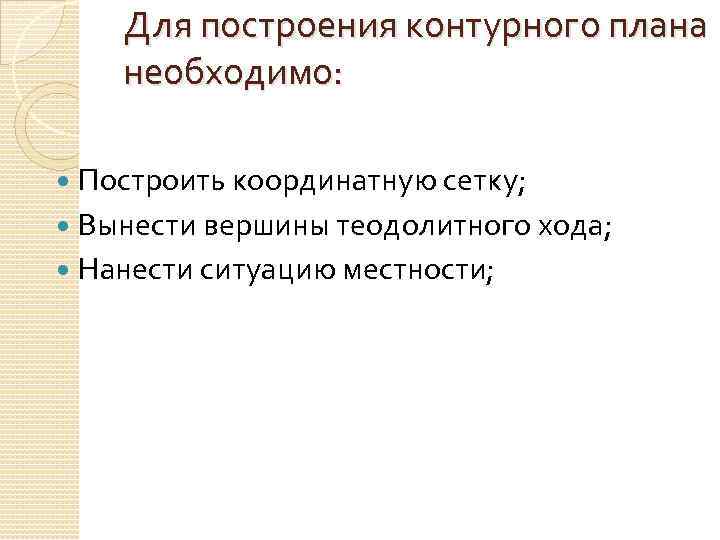 Для построения контурного плана необходимо:

• Построить координатную сетку;
• Вынести вершины теодолитного хода;
• Нанести ситуацию местности;